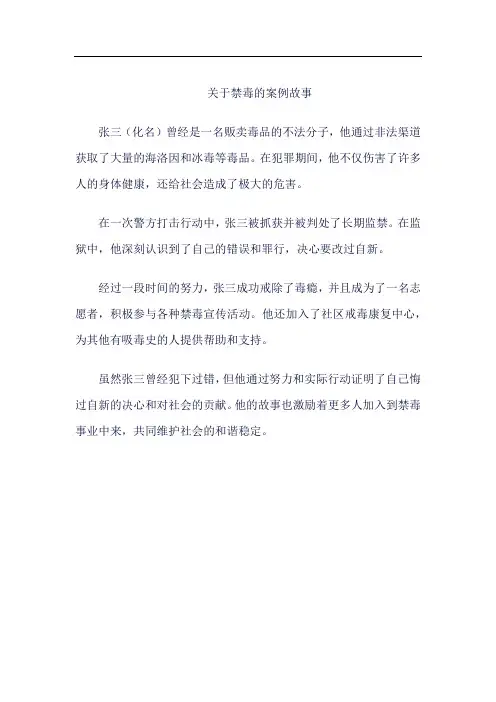 关于禁毒的案例故事

张三（化名）曾经是一名贩卖毒品的不法分子，他通过非法渠道获取了大量的海洛因和冰毒等毒品。在犯罪期间，他不仅伤害了许多人的身体健康，还给社会造成了极大的危害。

在一次警方打击行动中，张三被抓获并被判处了长期监禁。在监狱中，他深刻认识到了自己的错误和罪行，决心要改过自新。

经过一段时间的努力，张三成功戒除了毒瘾，并且成为了一名志愿者，积极参与各种禁毒宣传活动。他还加入了社区戒毒康复中心，为其他有吸毒史的人提供帮助和支持。

虽然张三曾经犯下过错，但他通过努力和实际行动证明了自己悔过自新的决心和对社会的贡献。他的故事也激励着更多人加入到禁毒事业中来，共同维护社会的和谐稳定。